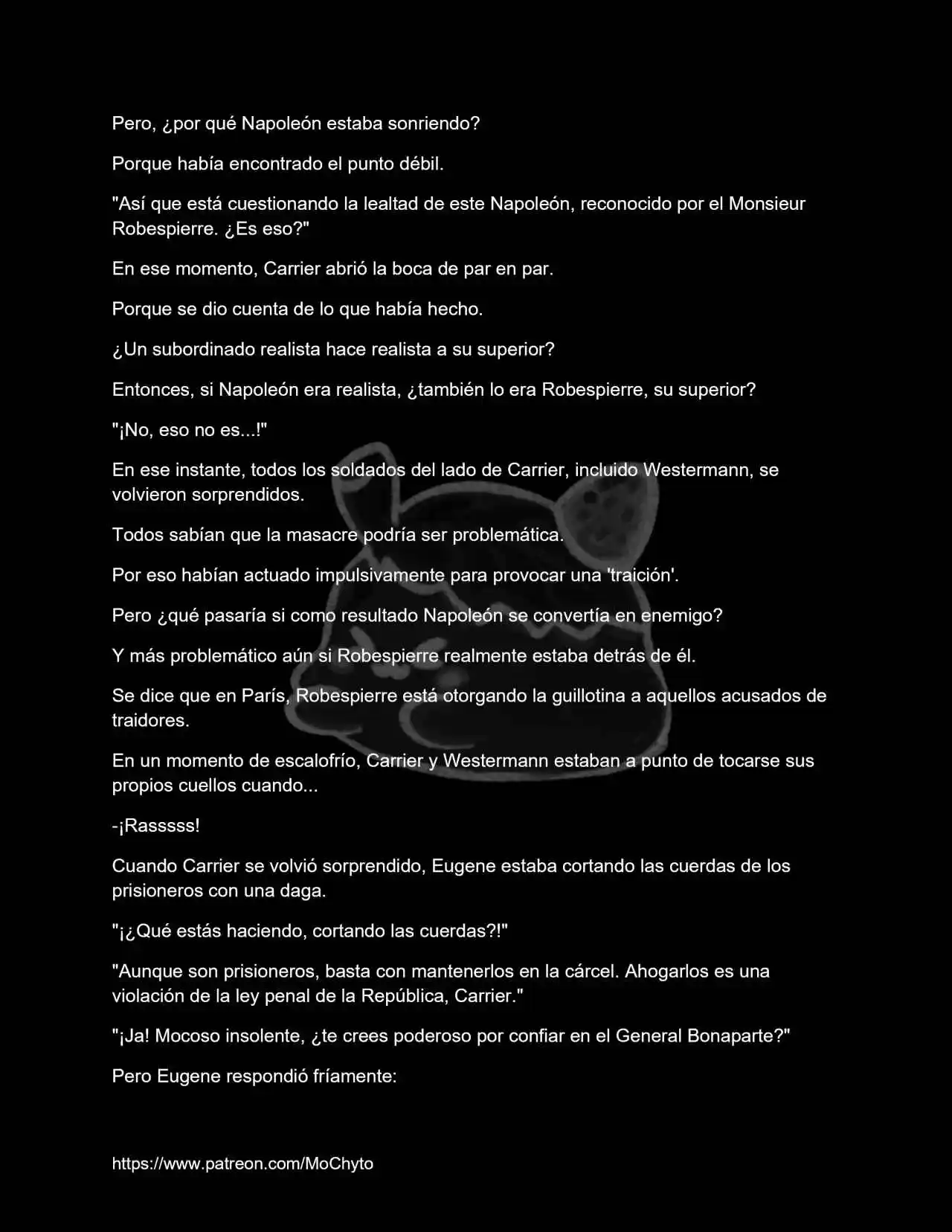 Pero, ¿por qué Napoleón estaba sonriendo?

Porque había encontrado el punto débil.

"Así que está cuestionando la lealtad de este Napoleón, reconocido por el Monsieur Robespierre. ¿Es eso?"

En ese momento, Carrier abrió la boca de par en par.

Porque se dio cuenta de lo que había hecho.

¿Un subordinado realista hace realista a su superior?

Entonces, si Napoleón era realista, ¿también lo era Robespierre, su superior?

"¡No, eso no es...!"

En ese instante, todos los soldados del lado de Carrier, incluido Westermann, se volvieron sorprendidos.

Todos sabían que la masacre podría ser problemática.

Por eso habían actuado impulsivamente para provocar una 'traición'.

Pero ¿qué pasaría si como resultado Napoleón se convertía en enemigo?

Y más problemático aún si Robespierre realmente estaba detrás de él.

Se dice que en París, Robespierre está otorgando la guillotina a aquellos acusados de traidores.

En un momento de escalofrío, Carrier y Westermann estaban a punto de tocarse sus propios cuellos cuando...

-¡Rasssss!

Cuando Carrier se volvió sorprendido, Eugene estaba cortando las cuerdas de los prisioneros con una daga.

"¡¿Qué estás haciendo, cortando las cuerdas?!"

"Aunque son prisioneros, basta con mantenerlos en la cárcel. Ahogarlos es una violación de la ley penal de la República, Carrier."

"¡Ja! Mocoso insolente, ¿te crees poderoso por confiar en el General Bonaparte?"

Pero Eugene respondió fríamente:

https://www.patreon.com/MoChyto